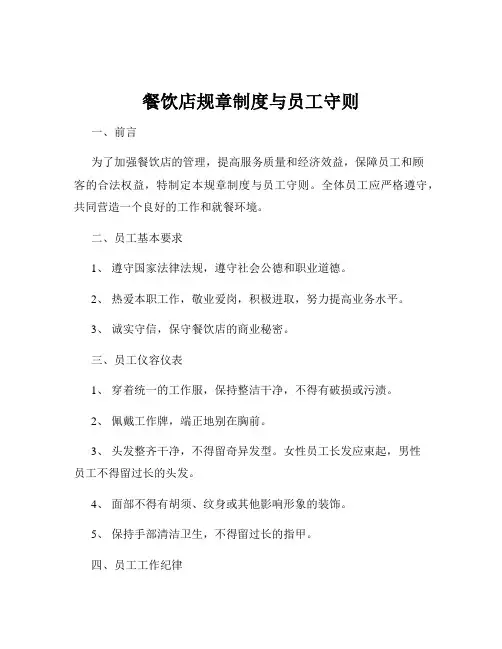 餐饮店规章制度与员工守则

一、前言

为了加强餐饮店的管理，提高服务质量和经济效益，保障员工和顾客的合法权益，特制定本规章制度与员工守则。全体员工应严格遵守，共同营造一个良好的工作和就餐环境。

二、员工基本要求

1、遵守国家法律法规，遵守社会公德和职业道德。

2、热爱本职工作，敬业爱岗，积极进取，努力提高业务水平。

3、诚实守信，保守餐饮店的商业秘密。

三、员工仪容仪表

1、穿着统一的工作服，保持整洁干净，不得有破损或污渍。

2、佩戴工作牌，端正地别在胸前。

3、头发整齐干净，不得留奇异发型。女性员工长发应束起，男性员工不得留过长的头发。

4、面部不得有胡须、纹身或其他影响形象的装饰。

5、保持手部清洁卫生，不得留过长的指甲。

四、员工工作纪律